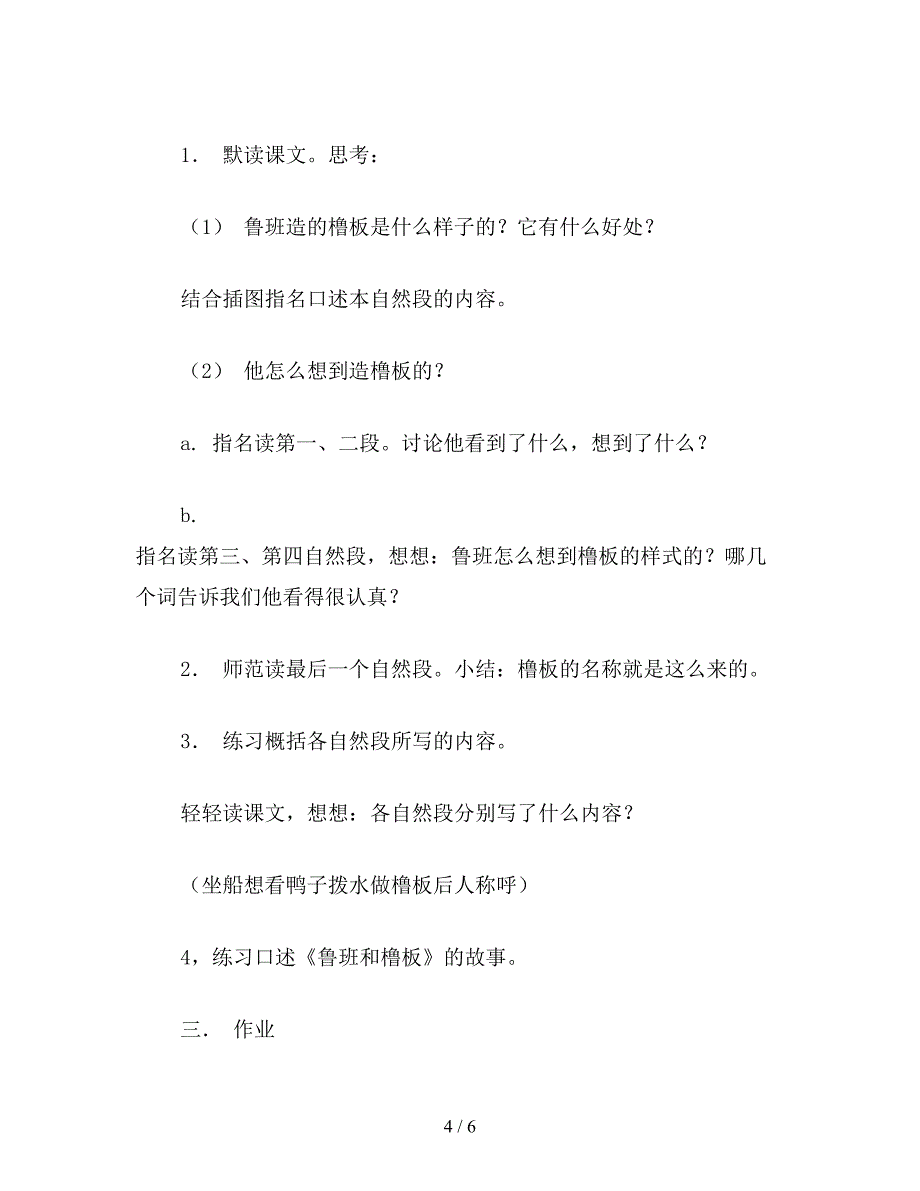 1． 默读课文。思考：

（1） 鲁班造的橹板是什么样子的？它有什么好处？

结合插图指名口述本自然段的内容。

（2） 他怎么想到造橹板的？

a. 指名读第一、二段。讨论他看到了什么，想到了什么？

b.
指名读第三、第四自然段，想想：鲁班怎么想到橹板的样式的？哪几个词告诉我们他看得很认真？

2． 师范读最后一个自然段。小结：橹板的名称就是这么来的。

3． 练习概括各自然段所写的内容。

轻轻读课文，想想：各自然段分别写了什么内容？

（坐船想看鸭子拨水做橹板后人称呼）

4，练习口述《鲁班和橹板》的故事。

三． 作业

4 / 6